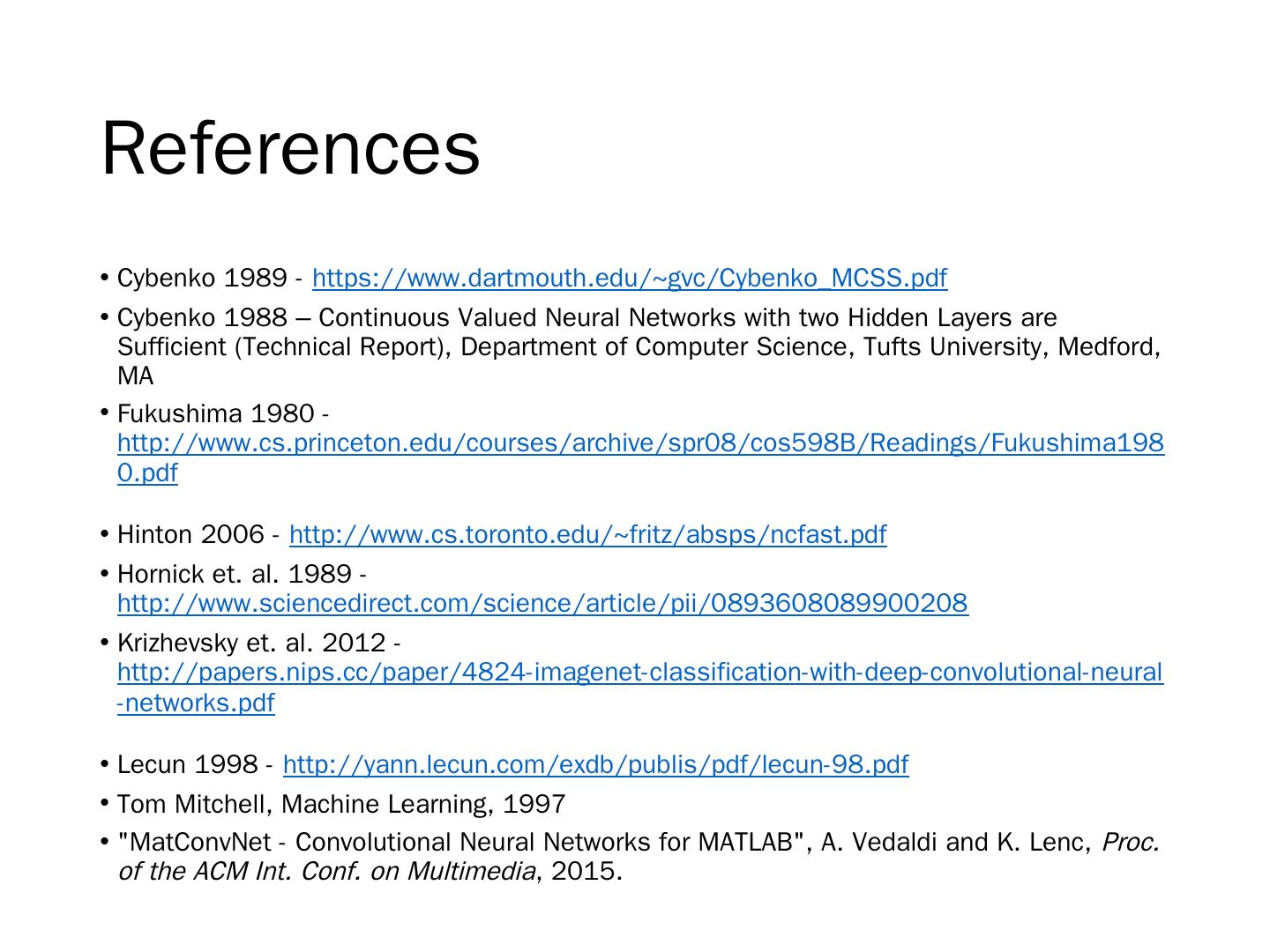 References

• Cybenko 1989 - https://www.dartmouth.edu/~gvc/Cybenko_MCSS.pdf
• Cybenko 1988 – Continuous Valued Neural Networks with two Hidden Layers are Sufficient (Technical Report), Department of Computer Science, Tufts University, Medford, MA
• Fukushima 1980 - http://www.cs.princeton.edu/courses/archive/spr08/cos598B/Readings/Fukushima1980.pdf
• Hinton 2006 - http://www.cs.toronto.edu/~fritz/absps/ncfast.pdf
• Hornick et. al. 1989 - http://www.sciencedirect.com/science/article/pii/0893608089900208
• Krizhevsky et. al. 2012 - http://papers.nips.cc/paper/4824-imagenet-classification-with-deep-convolutional-neural-networks.pdf
• Lecun 1998 - http://yann.lecun.com/exdb/publis/pdf/lecun-98.pdf
• Tom Mitchell, Machine Learning, 1997
• "MatConvNet - Convolutional Neural Networks for MATLAB", A. Vedaldi and K. Lenc, Proc. of the ACM Int. Conf. on Multimedia, 2015.